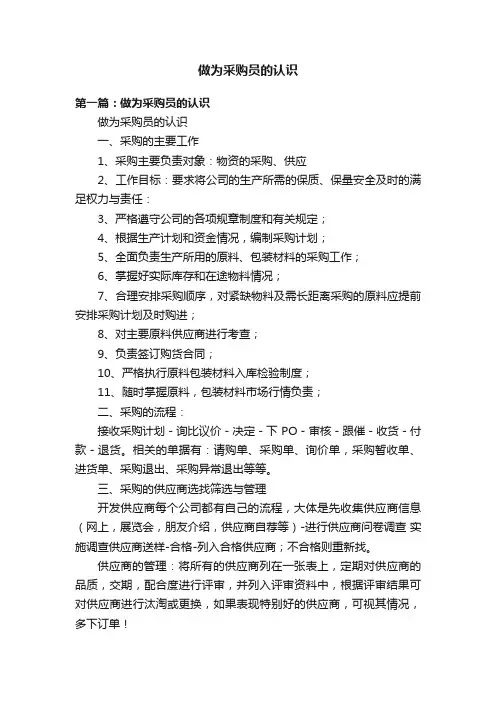 做为采购员的认识

第一篇：做为采购员的认识

做为采购员的认识

一、采购的主要工作

1、采购主要负责对象：物资的采购、供应

2、工作目标：要求将公司的生产所需的保质、保量安全及时的满足权力与责任：

3、严格遵守公司的各项规章制度和有关规定；

4、根据生产计划和资金情况，编制采购计划；

5、全面负责生产所用的原料、包装材料的采购工作；

6、掌握好实际库存和在途物料情况；

7、合理安排采购顺序，对紧缺物料及需长距离采购的原料应提前安排采购计划及时购进；

8、对主要原料供应商进行考查；

9、负责签订购货合同；

10、严格执行原料包装材料入库检验制度；

11、随时掌握原料，包装材料市场行情负责；

二、采购的流程：

接收采购计划 - 询比议价 - 决定 - 下 PO - 审核 - 跟催 - 收货 - 付款 - 退货。相关的单据有：请购单、采购单、询价单，采购暂收单、进货单、采购退出、采购异常退出等等。

三、采购的供应商选找筛选与管理

开发供应商每个公司都有自己的流程，大体是先收集供应商信息（网上，展览会，朋友介绍，供应商自荐等）-进行供应商问卷调查 实施调查供应商送样-合格-列入合格供应商；不合格则重新找。

供应商的管理：将所有的供应商列在一张表上，定期对供应商的品质，交期，配合度进行评审，并列入评审资料中，根据评审结果可对供应商进行汰淘或更换，如果表现特别好的供应商，可视其情况，多下订单！